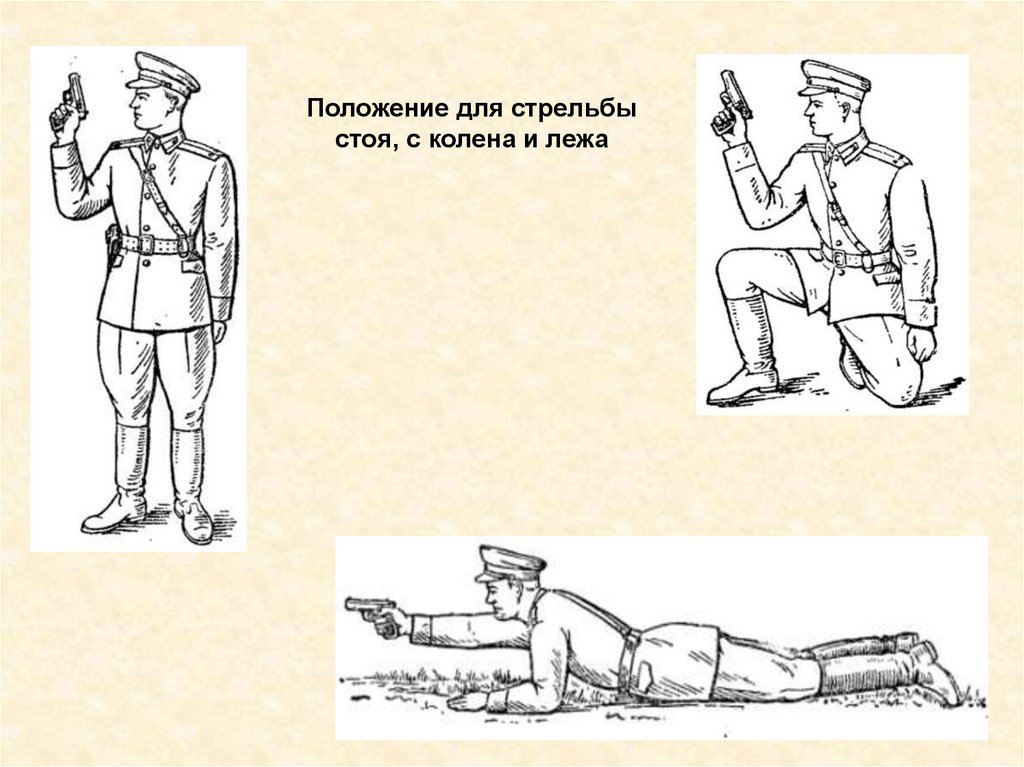 Положение для стрельбы
стоя, с колена и лежа